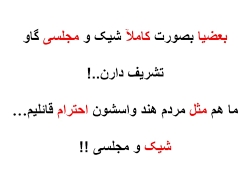 بعضیا بصورت کاملاً شیک و مجلسی گاو

تشریف دارن..!

ما هم مثل مردم هند واسشون احترام قائلیم...

شیک و مجلسی !!